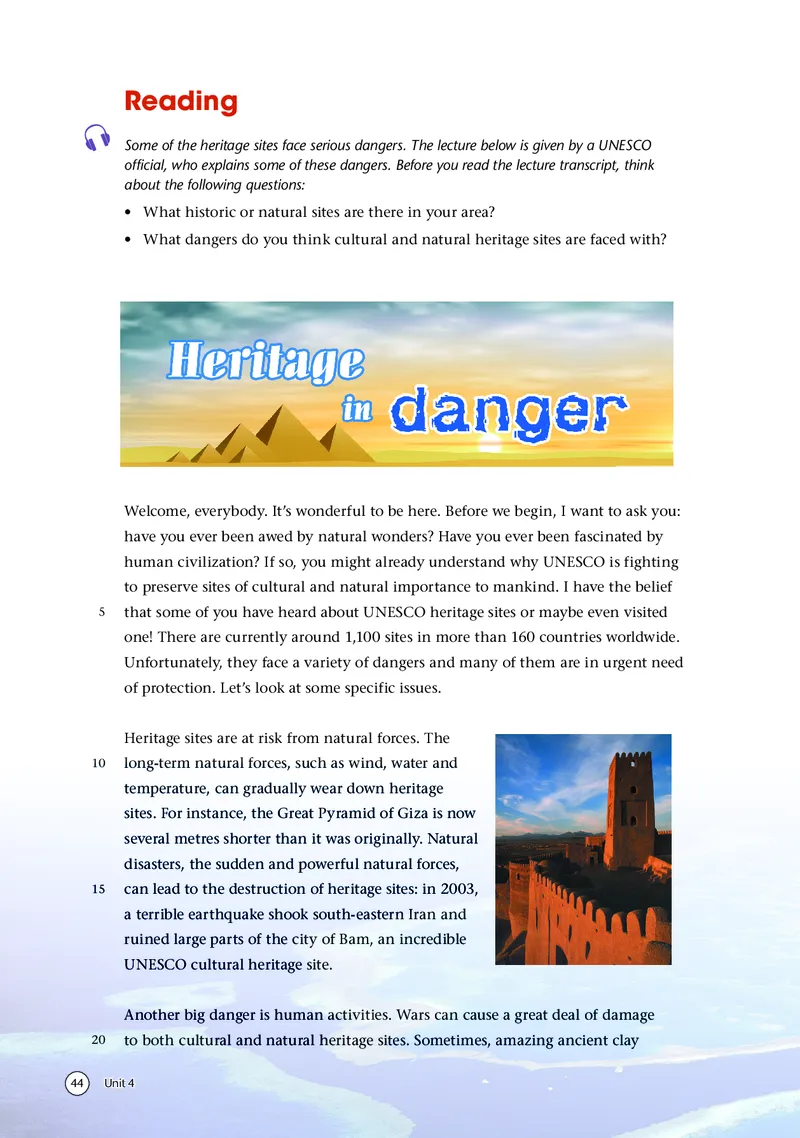 Reading

Some of the heritage sites face serious dangers. The lecture below is given by a UNESCO official, who explains some of these dangers. Before you read the lecture transcript, think about the following questions:

• What historic or natural sites are there in your area?
• What dangers do you think cultural and natural heritage sites are faced with?

Heritage in danger

Welcome, everybody. It's wonderful to be here. Before we begin, I want to ask you: have you ever been awed by natural wonders? Have you ever been fascinated by human civilization? If so, you might already understand why UNESCO is fighting to preserve sites of cultural and natural importance to mankind. I have the belief 5 that some of you have heard about UNESCO heritage sites or maybe even visited one! There are currently around 1,100 sites in more than 160 countries worldwide. Unfortunately, they face a variety of dangers and many of them are in urgent need of protection. Let's look at some specific issues.

Heritage sites are at risk from natural forces. The 10 long-term natural forces, such as wind, water and temperature, can gradually wear down heritage sites. For instance, the Great Pyramid of Giza is now several metres shorter than it was originally. Natural disasters, the sudden and powerful natural forces, 15 can lead to the destruction of heritage sites: in 2003, a terrible earthquake shook south-eastern Iran and ruined large parts of the city of Bam, an incredible UNESCO cultural heritage site.

Another big danger is human activities. Wars can cause a great deal of damage 20 to both cultural and natural heritage sites. Sometimes, amazing ancient clay

44 Unit 4